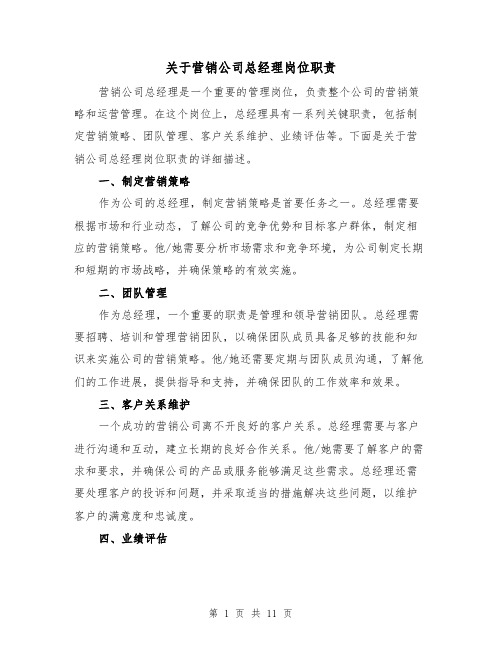 关于营销公司总经理岗位职责

营销公司总经理是一个重要的管理岗位，负责整个公司的营销策略和运营管理。在这个岗位上，总经理具有一系列关键职责，包括制定营销策略、团队管理、客户关系维护、业绩评估等。下面是关于营销公司总经理岗位职责的详细描述。

一、制定营销策略

作为公司的总经理，制定营销策略是首要任务之一。总经理需要根据市场和行业动态，了解公司的竞争优势和目标客户群体，制定相应的营销策略。他/她需要分析市场需求和竞争环境，为公司制定长期和短期的市场战略，并确保策略的有效实施。

二、团队管理

作为总经理，一个重要的职责是管理和领导营销团队。总经理需要招聘、培训和管理营销团队，以确保团队成员具备足够的技能和知识来实施公司的营销策略。他/她还需要定期与团队成员沟通，了解他们的工作进展，提供指导和支持，并确保团队的工作效率和效果。

三、客户关系维护

一个成功的营销公司离不开良好的客户关系。总经理需要与客户进行沟通和互动，建立长期的良好合作关系。他/她需要了解客户的需求和要求，并确保公司的产品或服务能够满足这些需求。总经理还需要处理客户的投诉和问题，并采取适当的措施解决这些问题，以维护客户的满意度和忠诚度。

四、业绩评估

第 1 页 共 11 页